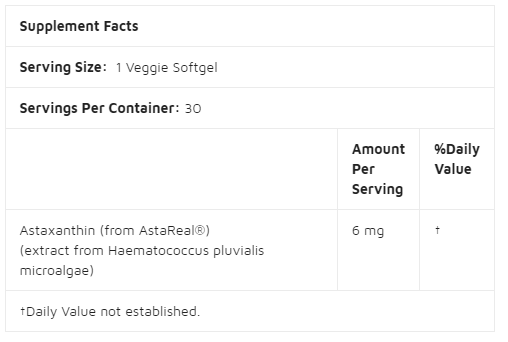 Supplement Facts

Serving Size: 1 Veggie Softgel

Servings Per Container: 30

| | Amount Per Serving | %Daily Value |
|---|---|---|
| Astaxanthin (from AstaReal®) (extract from Haematococcus pluvialis microalgae) | 6 mg | † |

†Daily Value not established.